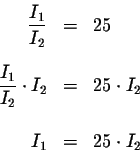 $\frac{I_1}{I_2} = 25$

$\frac{I_1}{I_2} \cdot I_2 = 25 \cdot I_2$

$I_1 = 25 \cdot I_2$